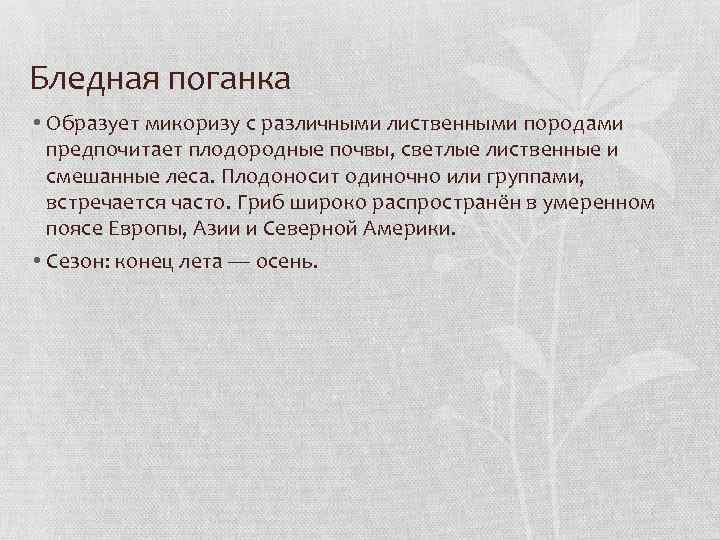 Бледная поганка

• Образует микоризу с различными лиственными породами предпочитает плодородные почвы, светлые лиственные и смешанные леса. Плодоносит одиночно или группами, встречается часто. Гриб широко распространён в умеренном поясе Европы, Азии и Северной Америки.
• Сезон: конец лета — осень.